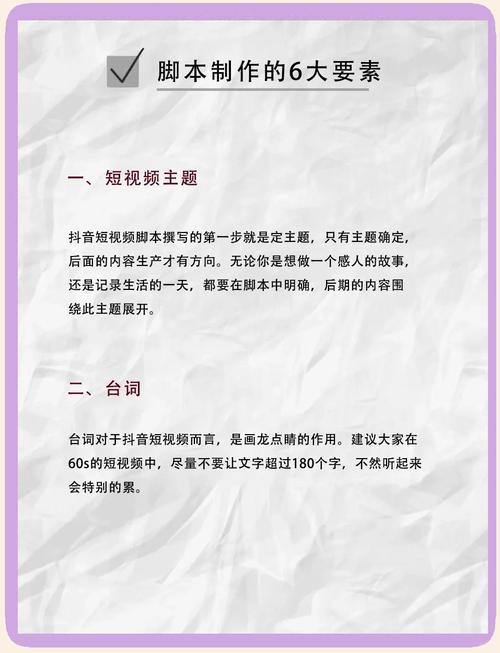 ☑ 脚本制作的6大要素

一、短视频主题

抖音短视频脚本撰写的第一步就是定主题，只有主题确定，后面的内容生产才有方向。无论你是想做一个感人的故事，还是记录生活的一天，都要在脚本中明确，后期的内容围绕此主题展开。

二、台词

台词对于抖音短视频而言，是画龙点睛的作用。建议大家在60s的短视频中，尽量不要让文字超过180个字，不然听起来会特别的累。